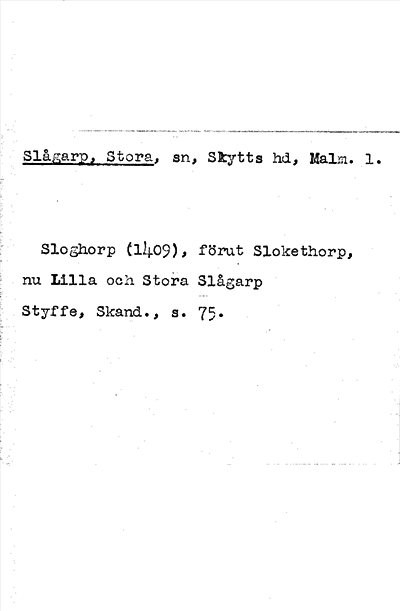 Slågarp, Stora, sn, Skytts hd, Malm. l.

Sloghorp (1409), förut Slokethorp, nu Lilla och Stora Slågarp

Styffe, Skand., s. 75.